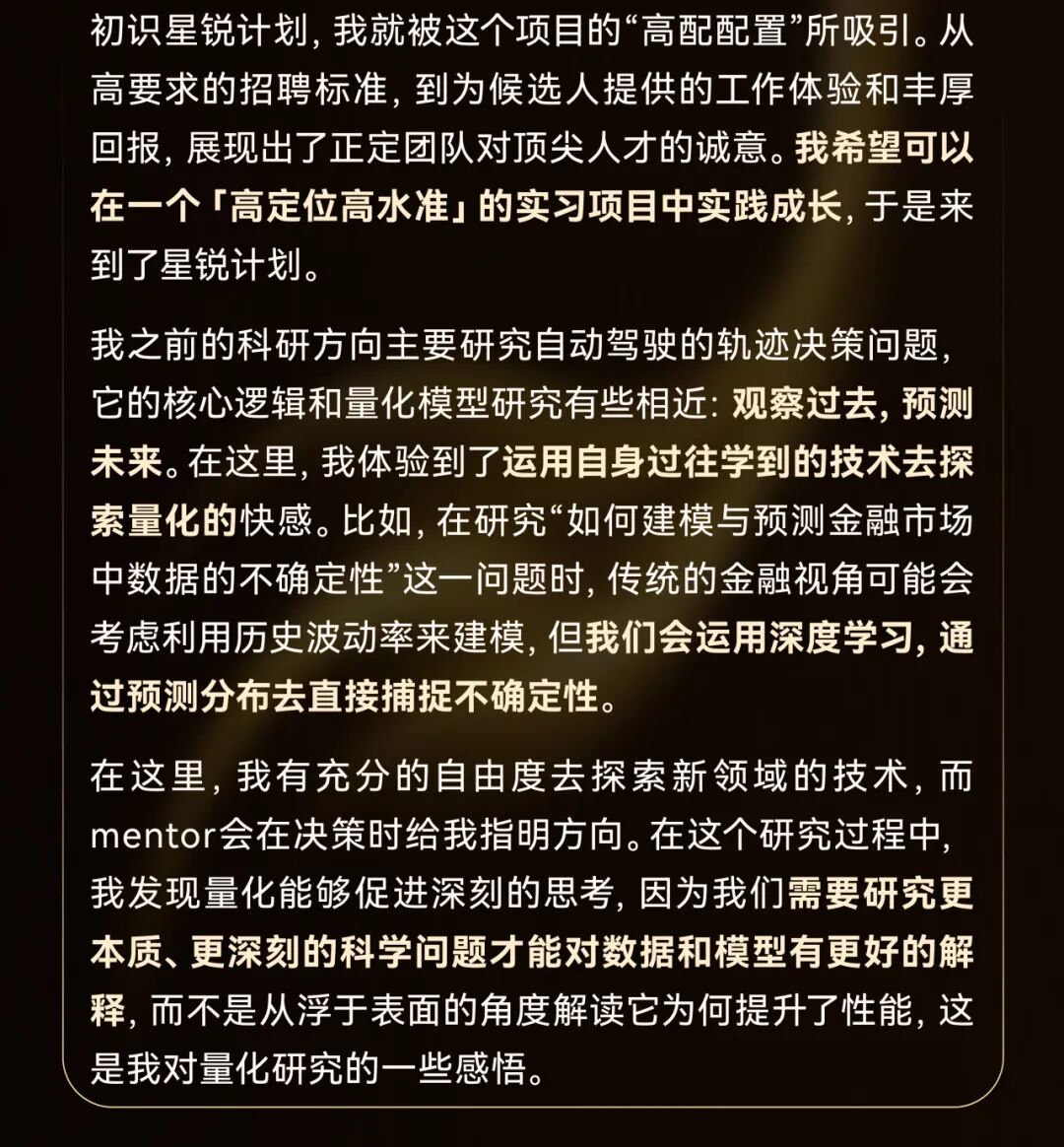 初识星锐计划，我就被这个项目的“高配配置”所吸引。从高要求的招聘标准，到为候选人提供的工作体验和丰厚回报，展现出了正定团队对顶尖人才的诚意。我希望可以在一个「高定位高水准」的实习项目中实践成长，于是来到了星锐计划。

我之前的科研方向主要研究自动驾驶的轨迹决策问题，它的核心逻辑和量化模型研究有些相近：观察过去，预测未来。在这里，我体验到了运用自身过往学到的技术去探索量化的快感。比如，在研究“如何建模与预测金融市场中数据的不确定性”这一问题时，传统的金融视角可能会考虑利用历史波动率来建模，但我们会运用深度学习，通过预测分布去直接捕捉不确定性。

在这里，我有充分的自由度去探索新领域的技术，而mentor会在决策时给我指明方向。在这个研究过程中，我发现量化能够促进深刻的思考，因为我们需要研究更本质、更深刻的科学问题才能对数据和模型有更好的解释，而不是从浮于表面的角度解读它为何提升了性能，这是我对量化研究的一些感悟。